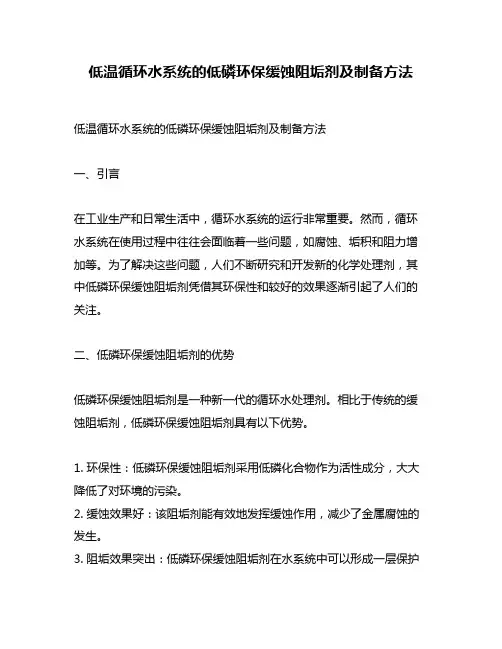 低温循环水系统的低磷环保缓蚀阻垢剂及制备方法

低温循环水系统的低磷环保缓蚀阻垢剂及制备方法

一、引言

在工业生产和日常生活中，循环水系统的运行非常重要。然而，循环水系统在使用过程中往往会面临着一些问题，如腐蚀、垢积和阻力增加等。为了解决这些问题，人们不断研究和开发新的化学处理剂，其中低磷环保缓蚀阻垢剂凭借其环保性和较好的效果逐渐引起了人们的关注。

二、低磷环保缓蚀阻垢剂的优势

低磷环保缓蚀阻垢剂是一种新一代的循环水处理剂。相比于传统的缓蚀阻垢剂，低磷环保缓蚀阻垢剂具有以下优势。

1. 环保性：低磷环保缓蚀阻垢剂采用低磷化合物作为活性成分，大大降低了对环境的污染。
2. 缓蚀效果好：该阻垢剂能有效地发挥缓蚀作用，减少了金属腐蚀的发生。
3. 阻垢效果突出：低磷环保缓蚀阻垢剂在水系统中可以形成一层保护